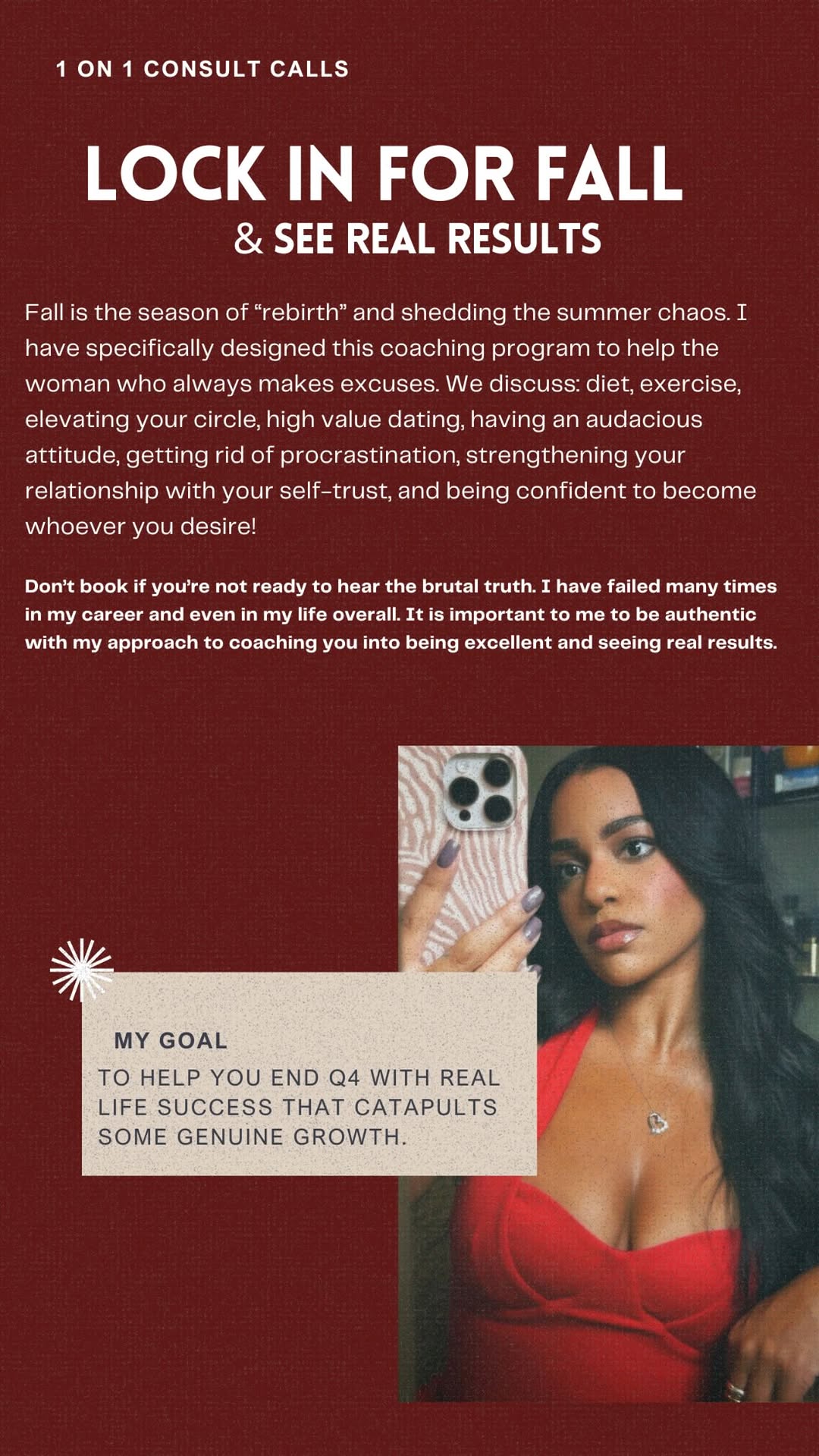 1 ON 1 CONSULT CALLS

LOCK IN FOR FALL
& SEE REAL RESULTS

Fall is the season of “rebirth” and shedding the summer chaos. I have specifically designed this coaching program to help the woman who always makes excuses. We discuss: diet, exercise, elevating your circle, high value dating, having an audacious attitude, getting rid of procrastination, strengthening your relationship with your self-trust, and being confident to become whoever you desire!

Don’t book if you’re not ready to hear the brutal truth. I have failed many times in my career and even in my life overall. It is important to me to be authentic with my approach to coaching you into being excellent and seeing real results.

MY GOAL

TO HELP YOU END Q4 WITH REAL LIFE SUCCESS THAT CATAPULTS SOME GENUINE GROWTH.